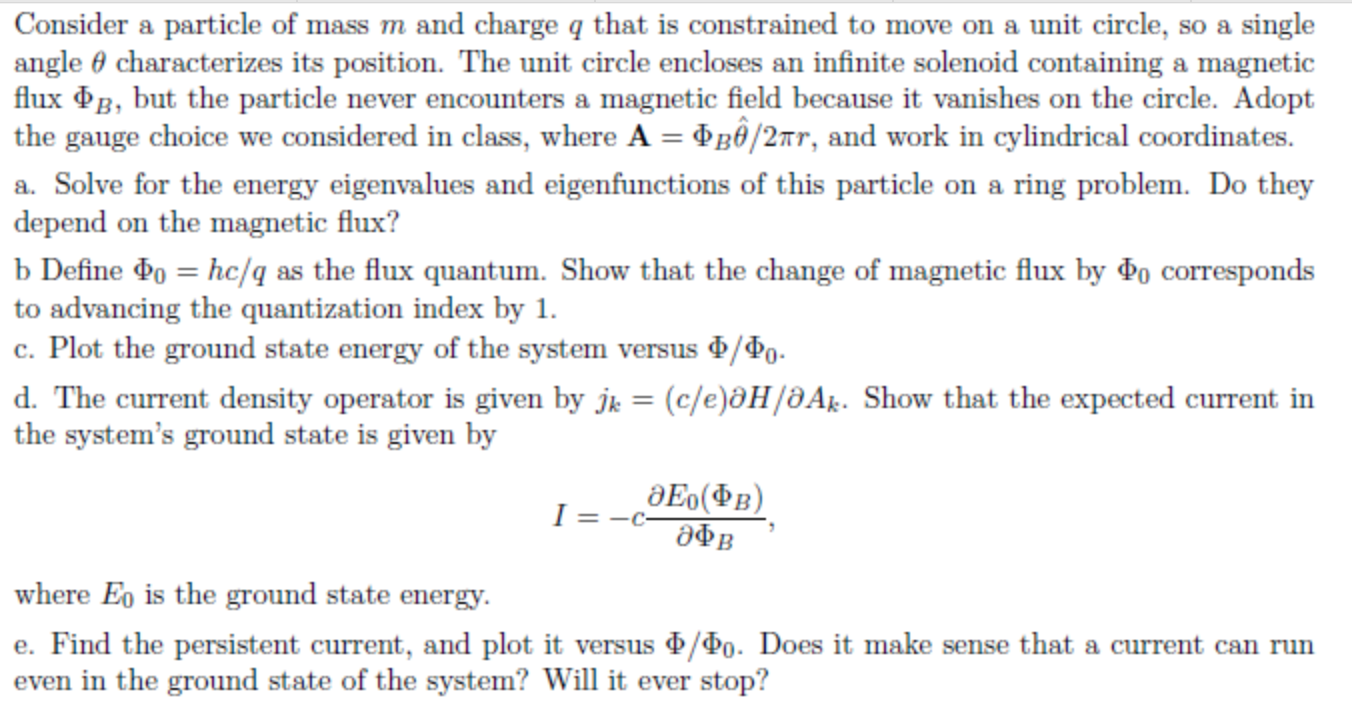 Consider a particle of mass $m$ and charge $q$ that is constrained to move on a unit circle, so a single angle $\theta$ characterizes its position. The unit circle encloses an infinite solenoid containing a magnetic flux $\Phi_B$, but the particle never encounters a magnetic field because it vanishes on the circle. Adopt the gauge choice we considered in class, where $\mathbf{A} = \Phi_B\hat{\theta}/2\pi r$, and work in cylindrical coordinates.

a. Solve for the energy eigenvalues and eigenfunctions of this particle on a ring problem. Do they depend on the magnetic flux?

b Define $\Phi_0 = hc/q$ as the flux quantum. Show that the change of magnetic flux by $\Phi_0$ corresponds to advancing the quantization index by 1.

c. Plot the ground state energy of the system versus $\Phi/\Phi_0$.

d. The current density operator is given by $j_k = (c/e)\partial H/\partial A_k$. Show that the expected current in the system's ground state is given by

$$I = -c\frac{\partial E_0(\Phi_B)}{\partial \Phi_B},$$

where $E_0$ is the ground state energy.

e. Find the persistent current, and plot it versus $\Phi/\Phi_0$. Does it make sense that a current can run even in the ground state of the system? Will it ever stop?